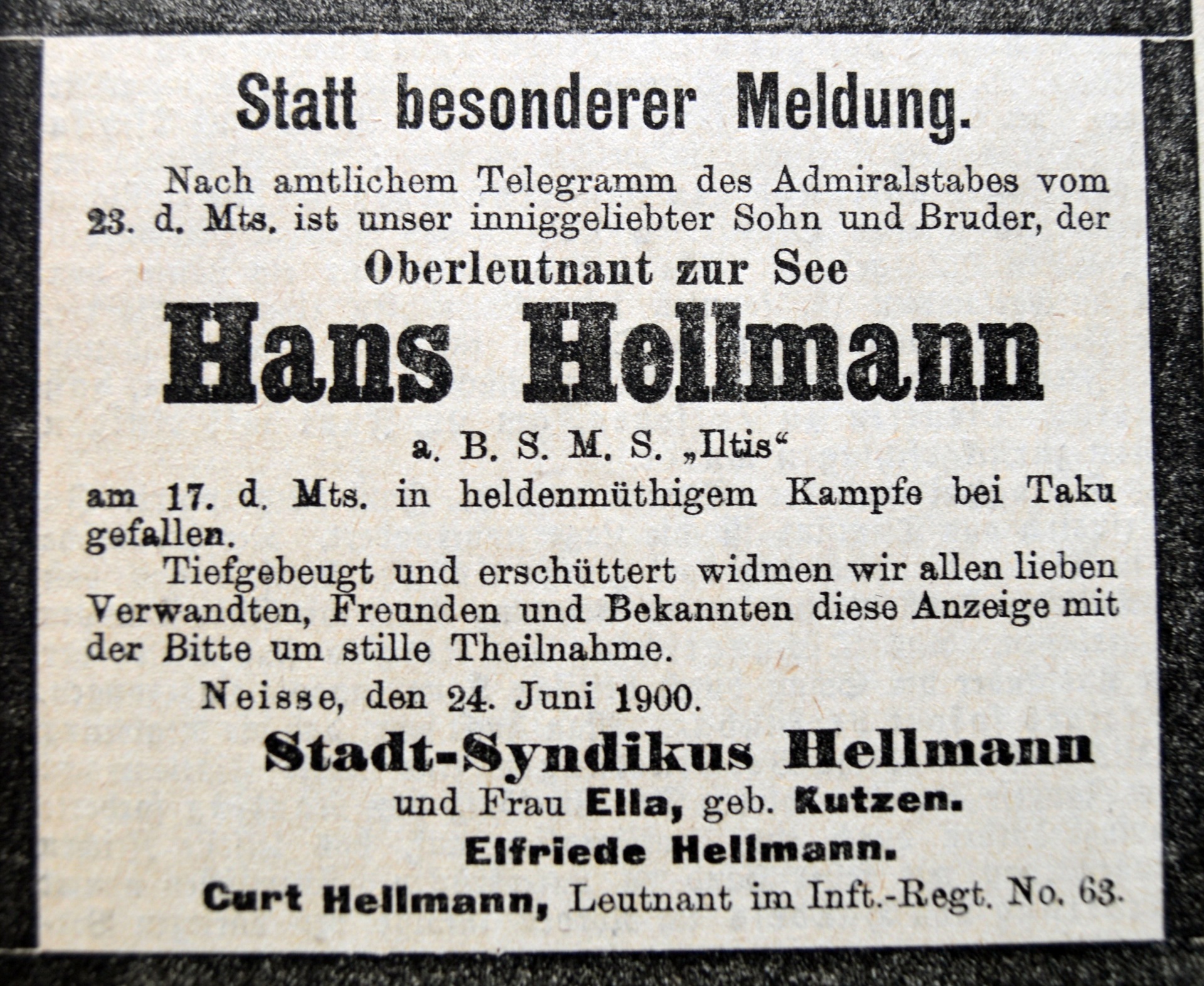 Statt besonderer Meldung.

Nach amtlichem Telegramm des Admiralstabes vom 23. d. Mts. ist unser inniggeliebter Sohn und Bruder, der

Oberleutnant zur See

Hans Hellmann

a. B. S. M. S. „Iltis“

am 17. d. Mts. in heldenmüthigem Kampfe bei Taku gefallen.

Tiefgebeugt und erschüttert widmen wir allen lieben Verwandten, Freunden und Bekannten diese Anzeige mit der Bitte um stille Theilnahme.

Neisse, den 24. Juni 1900.

Stadt-Syndikus Hellmann
und Frau Ella, geb. Kutzen.
Elfriede Hellmann.
Curt Hellmann, Leutnant im Inft.-Regt. No. 63.